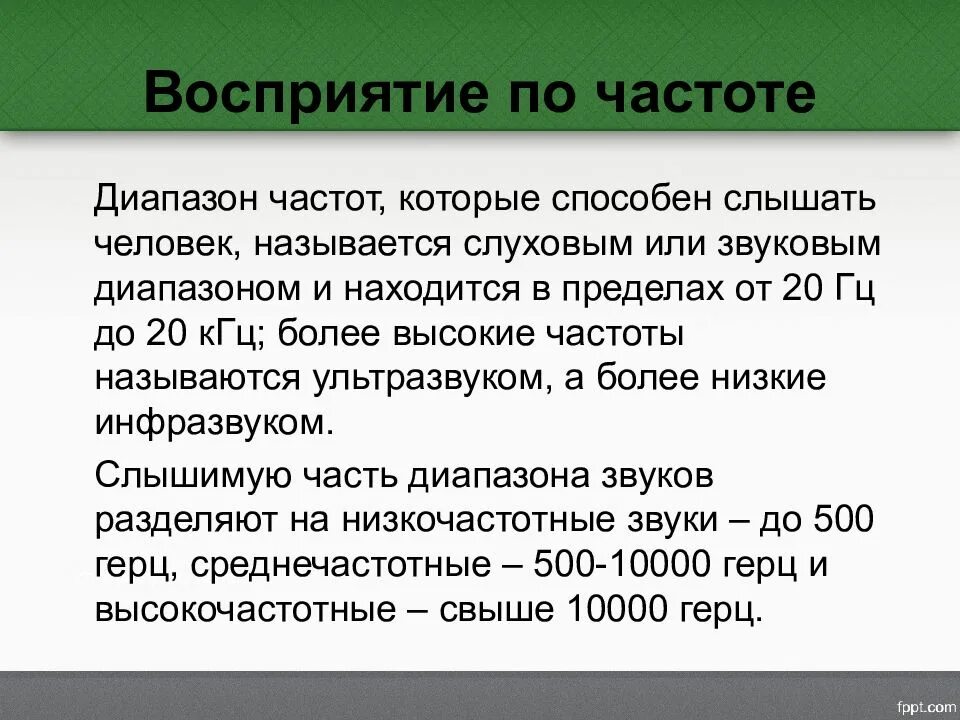 Восприятие по частоте

Диапазон частот, которые способен слышать человек, называется слуховым или звуковым диапазоном и находится в пределах от 20 Гц до 20 кГц; более высокие частоты называются ультразвуком, а более низкие инфразвуком.

Слышимую часть диапазона звуков разделяют на низкочастотные звуки – до 500 герц, среднечастотные – 500-10000 герц и высокочастотные – свыше 10000 герц.

fppt.com